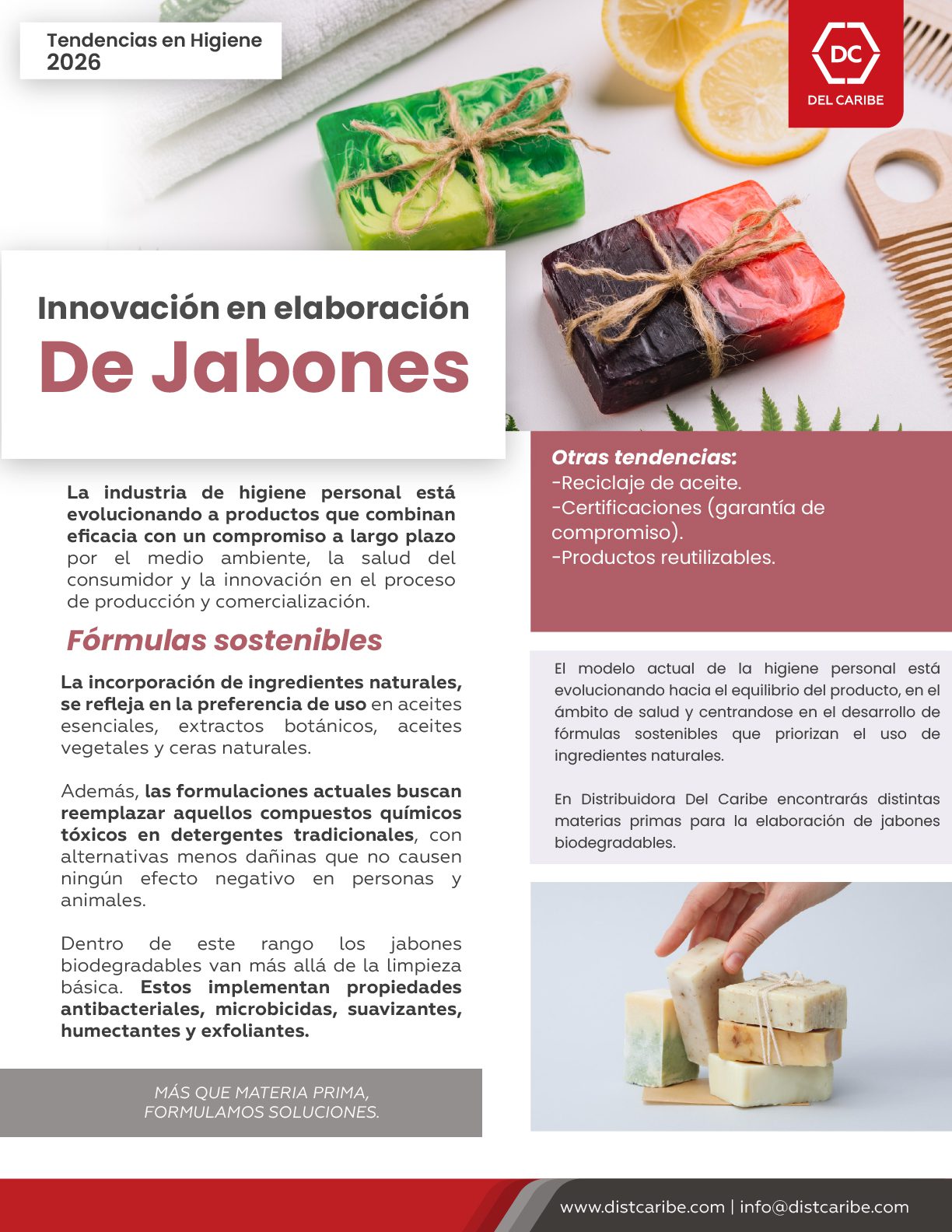 Tendencias en Higiene
2026

DC
DEL CARIBE

Innovación en elaboración
De Jabones

La industria de higiene personal está evolucionando a productos que combinan eficacia con un compromiso a largo plazo por el medio ambiente, la salud del consumidor y la innovación en el proceso de producción y comercialización.

Fórmulas sostenibles

La incorporación de ingredientes naturales, se refleja en la preferencia de uso en aceites esenciales, extractos botánicos, aceites vegetales y ceras naturales.

Además, las formulaciones actuales buscan reemplazar aquellos compuestos químicos tóxicos en detergentes tradicionales, con alternativas menos dañinas que no causen ningún efecto negativo en personas y animales.

Dentro de este rango los jabones biodegradables van más allá de la limpieza básica. Estos implementan propiedades antibacteriales, microbicidas, suavizantes, humectantes y exfoliantes.

MÁS QUE MATERIA PRIMA,
FORMULAMOS SOLUCIONES.

Otras tendencias:
-Reciclaje de aceite.
-Certificaciones (garantía de compromiso).
-Productos reutilizables.

El modelo actual de la higiene personal está evolucionando hacia el equilibrio del producto, en el ámbito de salud y centrandose en el desarrollo de fórmulas sostenibles que priorizan el uso de ingredientes naturales.

En Distribuidora Del Caribe encontrarás distintas materias primas para la elaboración de jabones biodegradables.

www.distcaribe.com | info@distcaribe.com